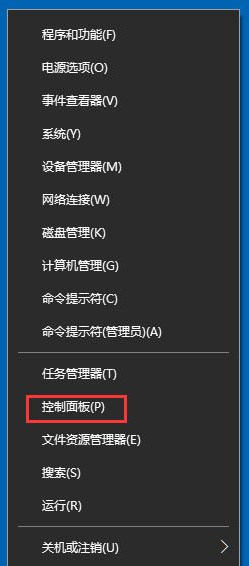 程序和功能(F)

电源选项(O)

事件查看器(V)

系统(Y)

设备管理器(M)

网络连接(W)

磁盘管理(K)

计算机管理(G)

命令提示符(C)

命令提示符(管理员)(A)

任务管理器(T)

控制面板(P)

文件资源管理器(E)

搜索(S)

运行(R)

关机或注销(U)